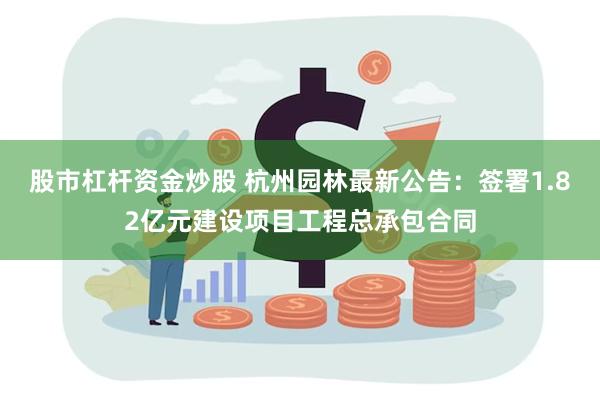 股市杠杆资金炒股 杭州园林最新公告：签署1.82亿元建设项目工程总承包合同